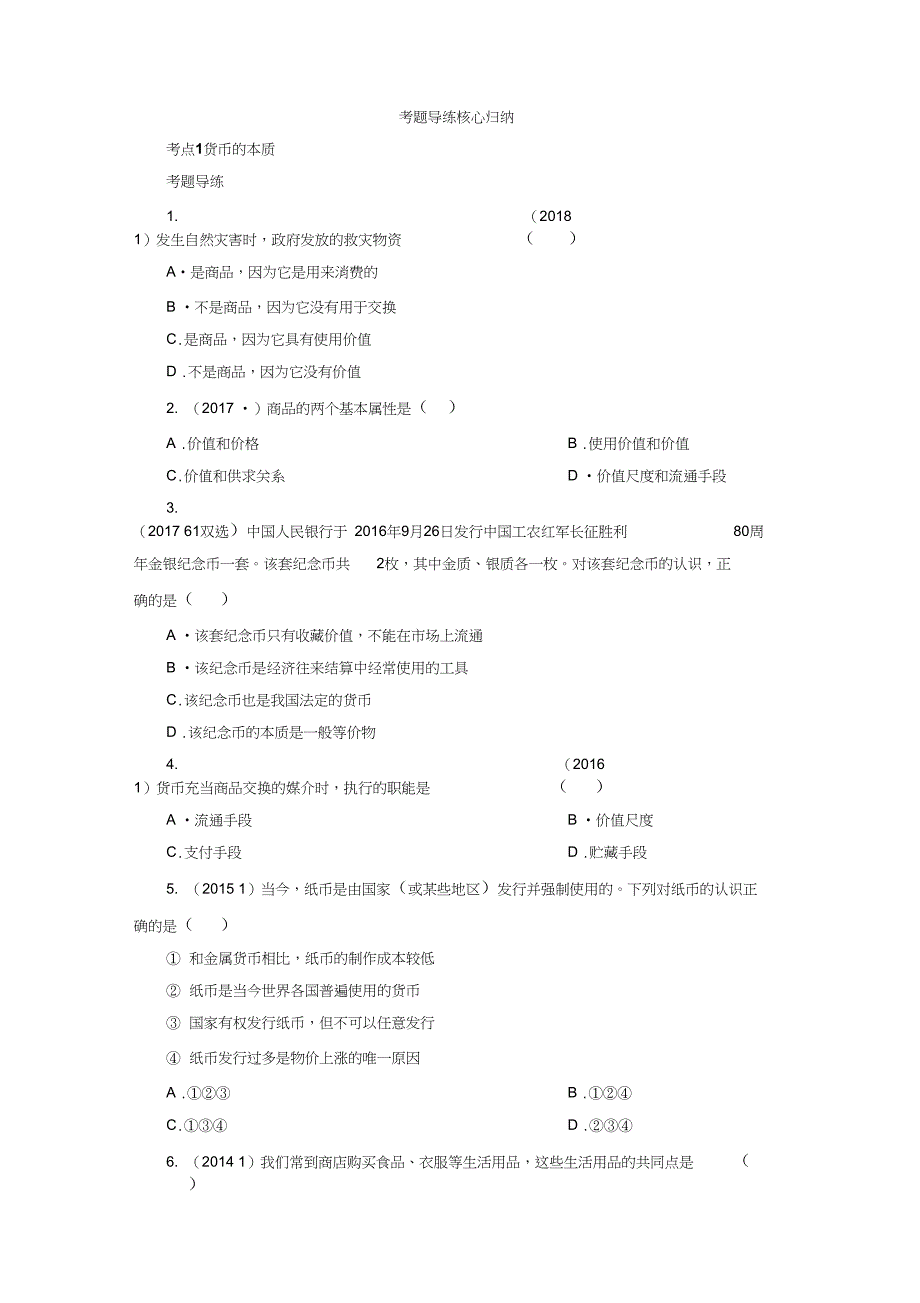 考题导练核心归纳

考点1货币的本质

考题导练

1. (2018 1）发生自然灾害时，政府发放的救灾物资 ( )

A・是商品，因为它是用来消费的

B・不是商品，因为它没有用于交换

C.是商品，因为它具有使用价值

D.不是商品，因为它没有价值

2. (2017・）商品的两个基本属性是（ ）

A.价值和价格

B.使用价值和价值

C.价值和供求关系

D・价值尺度和流通手段

3. (2017 61双选）中国人民银行于 2016年9月26日发行中国工农红军长征胜利 80周年金银纪念币一套。该套纪念币共 2枚，其中金质、银质各一枚。对该套纪念币的认识，正确的是（ ）

A・该套纪念币只有收藏价值，不能在市场上流通

B・该纪念币是经济往来结算中经常使用的工具

C.该纪念币也是我国法定的货币

D.该纪念币的本质是一般等价物

4. (2016 1）货币充当商品交换的媒介时，执行的职能是 ( )

A・流通手段

B・价值尺度

C.支付手段

D.贮藏手段

5. (2015 1）当今，纸币是由国家（或某些地区）发行并强制使用的。下列对纸币的认识正确的是（ ）

① 和金属货币相比，纸币的制作成本较低

② 纸币是当今世界各国普遍使用的货币

③ 国家有权发行纸币，但不可以任意发行

④ 纸币发行过多是物价上涨的唯一原因

A.①②③

B.①②④

C.①③④

D.②③④

6. (2014 1）我们常到商店购买食品、衣服等生活用品，这些生活用品的共同点是 ( )